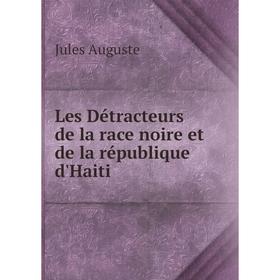 Jules Auguste

Les Détracteurs de la race noire et de la république d'Haiti